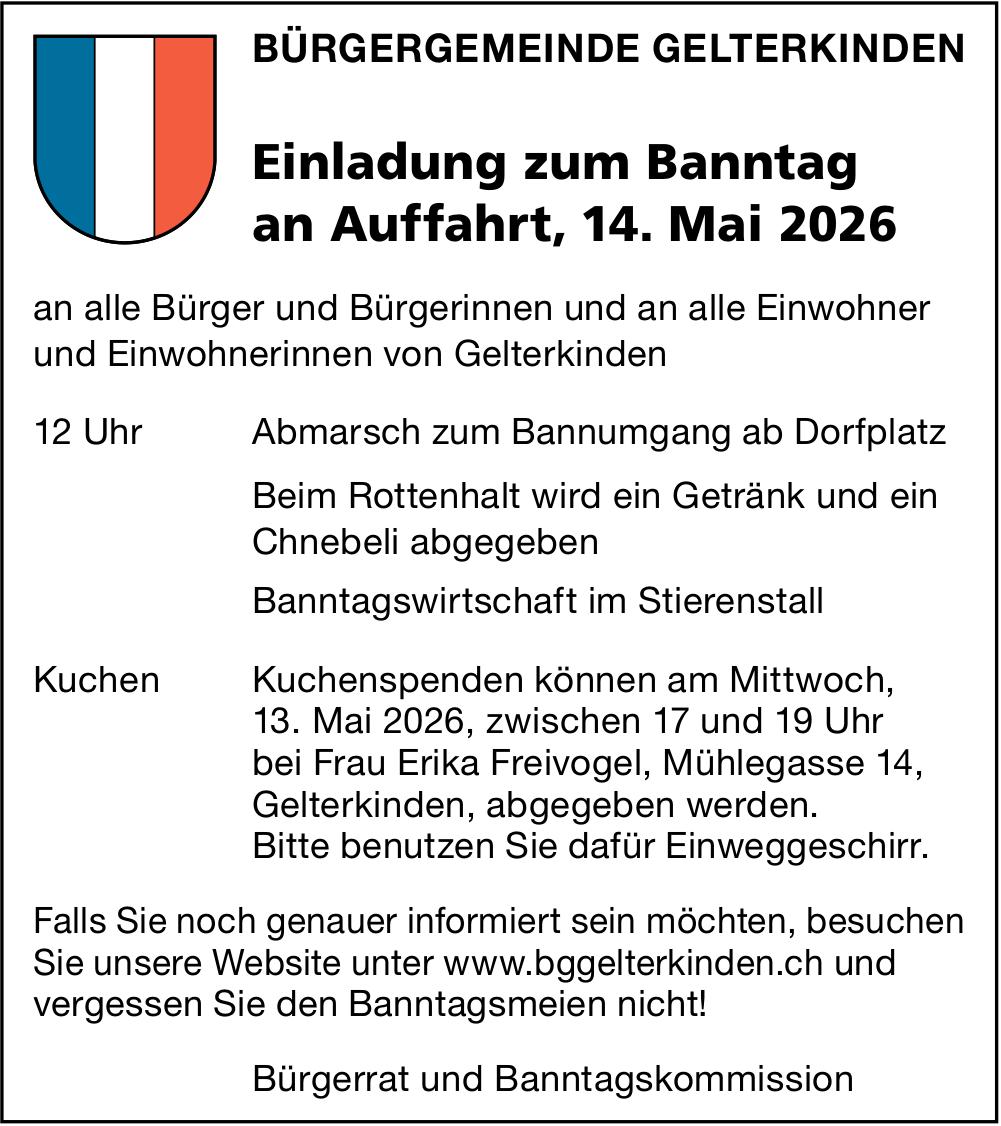 BÜRGERGEMEINDE GELTERKINDEN

Einladung zum Banntag
an Auffahrt, 14. Mai 2026

an alle Bürger und Bürgerinnen und an alle Einwohner und Einwohnerinnen von Gelterkinden

12 Uhr Abmarsch zum Bannumgang ab Dorfplatz

Beim Rottenhalt wird ein Getränk und ein Chnebeli abgegeben

Banntagswirtschaft im Stierenstall

Kuchen Kuchenspenden können am Mittwoch, 13. Mai 2026, zwischen 17 und 19 Uhr bei Frau Erika Freivogel, Mühlegasse 14, Gelterkinden, abgegeben werden. Bitte benutzen Sie dafür Einweggeschirr.

Falls Sie noch genauer informiert sein möchten, besuchen Sie unsere Website unter www.bggelterkinden.ch und vergessen Sie den Banntagsmeien nicht!

Bürgerrat und Banntagskommission